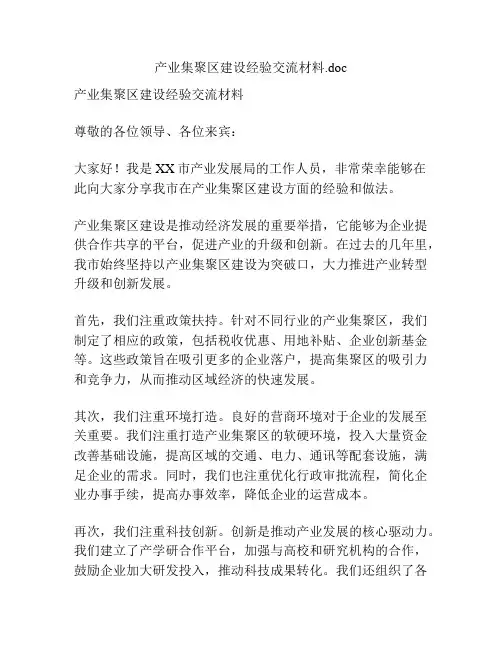 产业集聚区建设经验交流材料.doc

产业集聚区建设经验交流材料

尊敬的各位领导、各位来宾：

大家好！我是XX市产业发展局的工作人员，非常荣幸能够在此向大家分享我市在产业集聚区建设方面的经验和做法。

产业集聚区建设是推动经济发展的重要举措，它能够为企业提供合作共享的平台，促进产业的升级和创新。在过去的几年里，我市始终坚持以产业集聚区建设为突破口，大力推进产业转型升级和创新发展。

首先，我们注重政策扶持。针对不同行业的产业集聚区，我们制定了相应的政策，包括税收优惠、用地补贴、企业创新基金等。这些政策旨在吸引更多的企业落户，提高集聚区的吸引力和竞争力，从而推动区域经济的快速发展。

其次，我们注重环境打造。良好的营商环境对于企业的发展至关重要。我们注重打造产业集聚区的软硬环境，投入大量资金改善基础设施，提高区域的交通、电力、通讯等配套设施，满足企业的需求。同时，我们也注重优化行政审批流程，简化企业办事手续，提高办事效率，降低企业的运营成本。

再次，我们注重科技创新。创新是推动产业发展的核心驱动力。我们建立了产学研合作平台，加强与高校和研究机构的合作，鼓励企业加大研发投入，推动科技成果转化。我们还组织了各